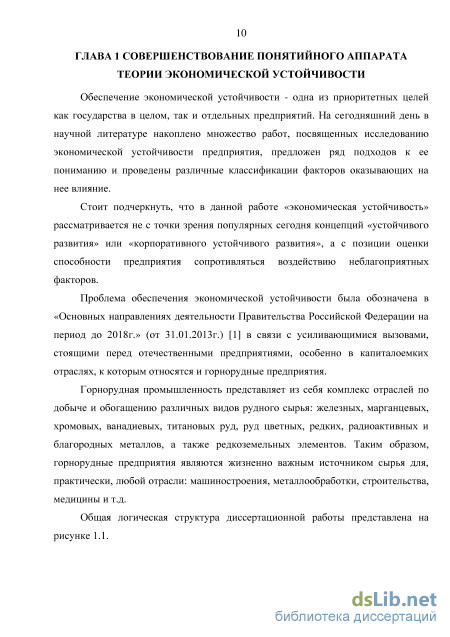 10

ГЛАВА 1 СОВЕРШЕНСТВОВАНИЕ ПОНЯТИЙНОГО АППАРАТА ТЕОРИИ ЭКОНОМИЧЕСКОЙ УСТОЙЧИВОСТИ

Обеспечение экономической устойчивости - одна из приоритетных целей как государства в целом, так и отдельных предприятий. На сегодняшний день в научной литературе накоплено множество работ, посвященных исследованию экономической устойчивости предприятия, предложен ряд подходов к ее пониманию и проведены различные классификации факторов оказывающих на нее влияние.

Стоит подчеркнуть, что в данной работе «экономическая устойчивость» рассматривается не с точки зрения популярных сегодня концепций «устойчивого развития» или «корпоративного устойчивого развития», а с позиции оценки способности предприятия сопротивляться воздействию неблагоприятных факторов.

Проблема обеспечения экономической устойчивости была обозначена в «Основных направлениях деятельности Правительства Российской Федерации на период до 2018г.» (от 31.01.2013г.) [1] в связи с усиливающимися вызовами, стоящими перед отечественными предприятиями, особенно в капиталоемких отраслях, к которым относятся и горнорудные предприятия.

Горнорудная промышленность представляет из себя комплекс отраслей по добыче и обогащению различных видов рудного сырья: железных, марганцевых, хромовых, ванадиевых, титановых руд, руд цветных, редких, радиоактивных и благородных металлов, а также редкоземельных элементов. Таким образом, горнорудные предприятия являются жизненно важным источником сырья для, практически, любой отрасли: машиностроения, металлообработки, строительства, медицины и т.д.

Общая логическая структура диссертационной работы представлена на рисунке 1.1.

dsLib.net
библиотека диссертаций